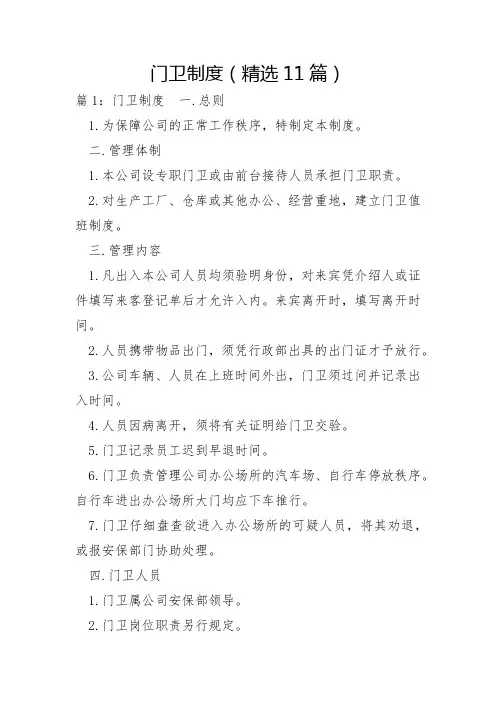 门卫制度（精选11篇）

篇1：门卫制度　一.总则

1.为保障公司的正常工作秩序，特制定本制度。

二.管理体制

1.本公司设专职门卫或由前台接待人员承担门卫职责。

2.对生产工厂、仓库或其他办公、经营重地，建立门卫值班制度。

三.管理内容

1.凡出入本公司人员均须验明身份，对来宾凭介绍人或证件填写来客登记单后才允许入内。来宾离开时，填写离开时间。

2.人员携带物品出门，须凭行政部出具的出门证才予放行。

3.公司车辆、人员在上班时间外出，门卫须过问并记录出入时间。

4.人员因病离开，须将有关证明给门卫交验。

5.门卫记录员工迟到早退时间。

6.门卫负责管理公司办公场所的汽车场、自行车停放秩序。自行车进出办公场所大门均应下车推行。

7.门卫仔细盘查欲进入办公场所的可疑人员，将其劝退，或报安保部门协助处理。

四.门卫人员

1.门卫属公司安保部领导。

2.门卫岗位职责另行规定。